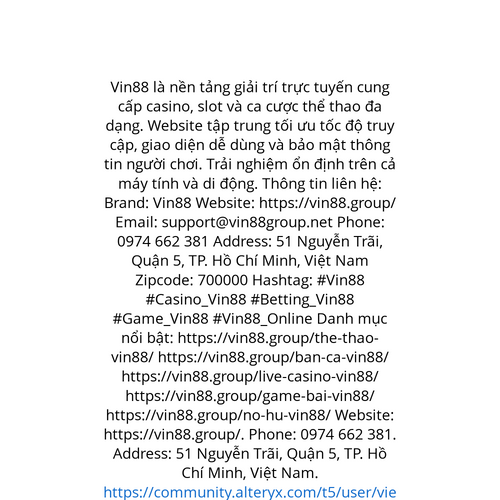 Vin88 là nền tảng giải trí trực tuyến cung cấp casino, slot và ca cược thể thao đa dạng. Website tập trung tối ưu tốc độ truy cập, giao diện dễ dùng và bảo mật thông tin người chơi. Trải nghiệm ổn định trên cả máy tính và di động. Thông tin liên hệ: Brand: Vin88 Website: https://vin88.group/ Email: support@vin88group.net Phone: 0974 662 381 Address: 51 Nguyễn Trãi, Quận 5, TP. Hồ Chí Minh, Việt Nam Zipcode: 700000 Hashtag: #Vin88 #Casino_Vin88 #Betting_Vin88 #Game_Vin88 #Vin88_Online Danh mục nổi bật: https://vin88.group/the-thao-vin88/ https://vin88.group/ban-ca-vin88/ https://vin88.group/live-casino-vin88/ https://vin88.group/game-bai-vin88/ https://vin88.group/no-hu-vin88/ Website: https://vin88.group/. Phone: 0974 662 381. Address: 51 Nguyễn Trãi, Quận 5, TP. Hồ Chí Minh, Việt Nam.
https://community.alteryx.com/t5/user/vie